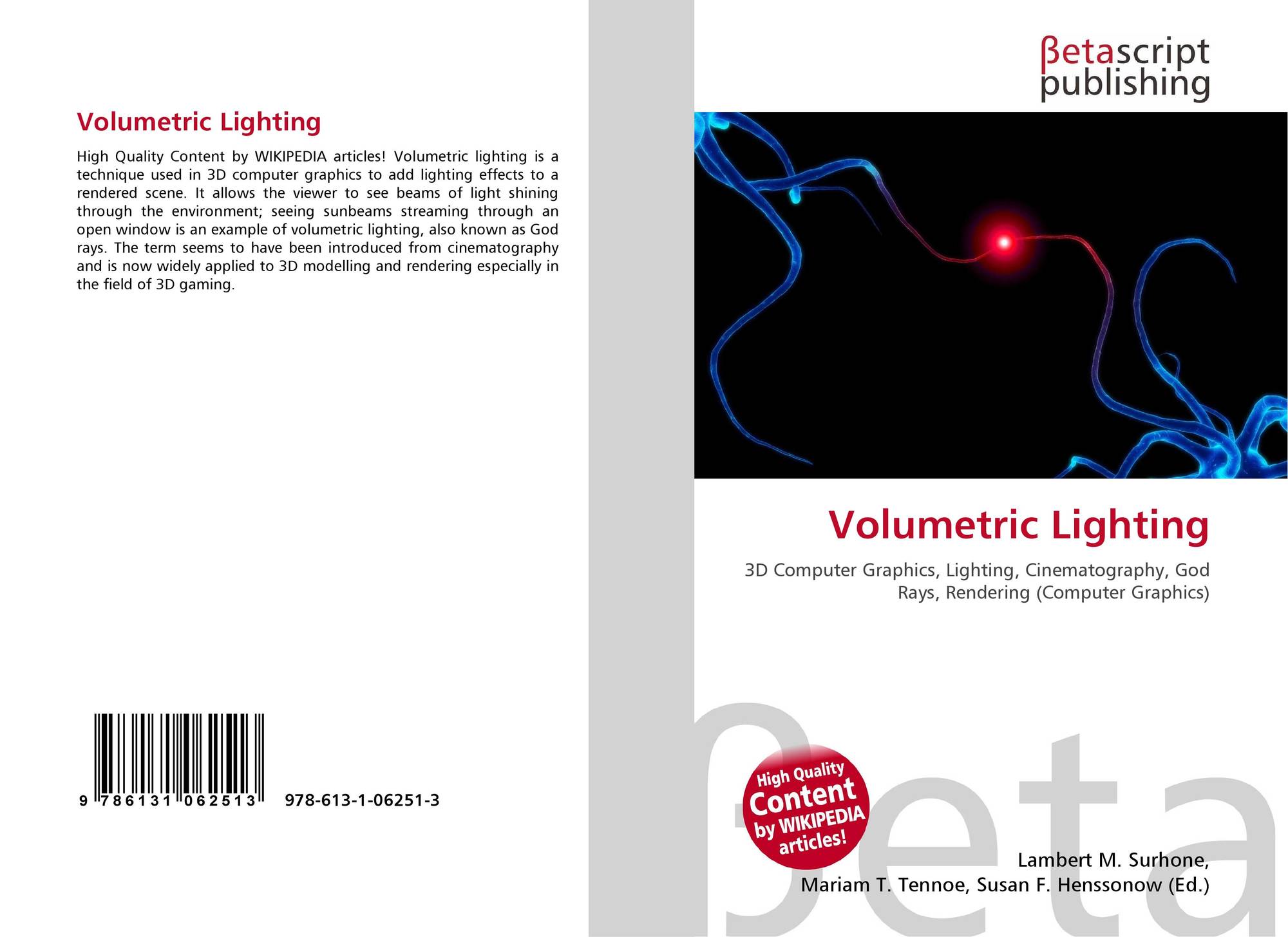 Volumetric Lighting

High Quality Content by WIKIPEDIA articles! Volumetric lighting is a technique used in 3D computer graphics to add lighting effects to a rendered scene. It allows the viewer to see beams of light shining through the environment; seeing sunbeams streaming through an open window is an example of volumetric lighting, also known as God rays. The term seems to have been introduced from cinematography and is now widely applied to 3D modelling and rendering especially in the field of 3D gaming.

9 786131 062513 978-613-1-06251-3

βetascript
publishing

Volumetric Lighting

3D Computer Graphics, Lighting, Cinematography, God Rays, Rendering (Computer Graphics)

High Quality
Content
by WIKIPEDIA
articles!

Lambert M. Surhone,
Mariam T. Tennoe, Susan F. Henssonow (Ed.)

βeta